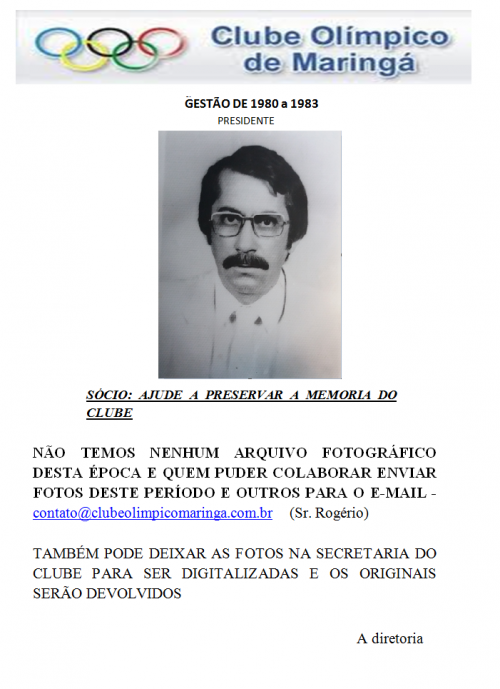 Clube Olímpico de Maringá

GESTÃO DE 1980 a 1983
PRESIDENTE

SÓCIO: AJUDE A PRESERVAR A MEMORIA DO CLUBE

NÃO TEMOS NENHUM ARQUIVO FOTOGRÁFICO DESTA ÉPOCA E QUEM PUDER COLABORAR ENVIAR FOTOS DESTE PERÍODO E OUTROS PARA O E-MAIL - contato@clubeolimpicomaringa.com.br (Sr. Rogério)

TAMBÉM PODE DEIXAR AS FOTOS NA SECRETARIA DO CLUBE PARA SER DIGITALIZADAS E OS ORIGINAIS SERÃO DEVOLVIDOS

A diretoria